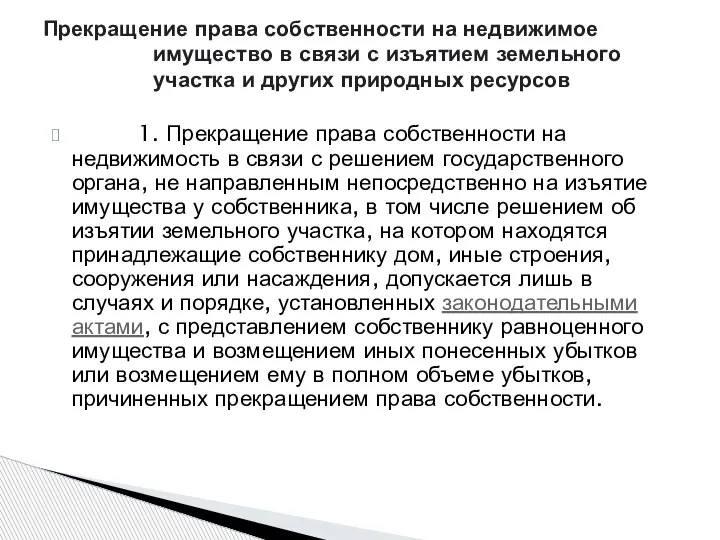 Прекращение права собственности на недвижимое имущество в связи с изъятием земельного участка и других природных ресурсов

1. Прекращение права собственности на недвижимость в связи с решением государственного органа, не направленным непосредственно на изъятие имущества у собственника, в том числе решением об изъятии земельного участка, на котором находятся принадлежащие собственнику дом, иные строения, сооружения или насаждения, допускается лишь в случаях и порядке, установленных законодательными актами, с представлением собственнику равноценного имущества и возмещением иных понесенных убытков или возмещением ему в полном объеме убытков, причиненных прекращением права собственности.